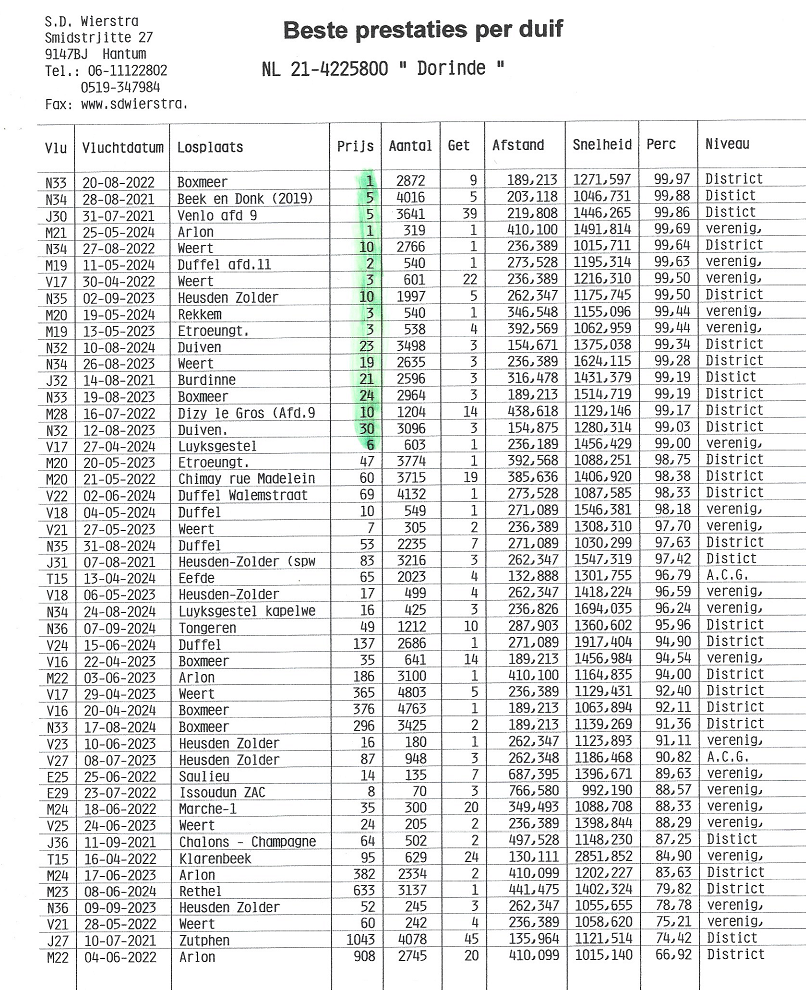 S.D. Wierstra
Smidstrjitte 27
9147BJ Hantum
Tel.: 06-11122802
0519-347984
Fax: www.sdwierstra.

Beste prestaties per duif

NL 21-4225800 " Dorinde "

| Vlu | Vluchtdatum | Losplaats | Prijs | Aantal | Get | Afstand | Snelheid | Perc | Niveau |
|---|---|---|---|---|---|---|---|---|---|
| N33 | 20-08-2022 | Boxmeer | 1 | 2872 | 9 | 189,213 | 1271,597 | 99,97 | District |
| N34 | 28-08-2021 | Beek en Donk (2019) | 5 | 4016 | 5 | 203,118 | 1046,731 | 99,88 | Distict |
| J30 | 31-07-2021 | Venlo afd 9 | 5 | 3641 | 39 | 219,808 | 1446,265 | 99,86 | Distict |
| M21 | 25-05-2024 | Arlon | 1 | 319 | 1 | 410,100 | 1491,814 | 99,69 | verenig, |
| N34 | 27-08-2022 | Weert | 10 | 2766 | 1 | 236,389 | 1015,711 | 99,64 | District |
| M19 | 11-05-2024 | Duffel afd.11 | 2 | 540 | 1 | 273,528 | 1195,314 | 99,63 | verenig, |
| V17 | 30-04-2022 | Weert | 3 | 601 | 22 | 236,389 | 1216,310 | 99,50 | verenig, |
| N35 | 02-09-2023 | Heusden Zolder | 10 | 1997 | 5 | 262,347 | 1175,745 | 99,50 | District |
| M20 | 19-05-2024 | Rekkem | 3 | 540 | 1 | 346,548 | 1155,096 | 99,44 | verenig, |
| M19 | 13-05-2023 | Etroeungt. | 3 | 538 | 4 | 392,569 | 1062,959 | 99,44 | verenig, |
| N32 | 10-08-2024 | Duiven | 23 | 3498 | 3 | 154,671 | 1375,038 | 99,34 | District |
| N34 | 26-08-2023 | Weert | 19 | 2635 | 3 | 236,389 | 1624,115 | 99,28 | District |
| J32 | 14-08-2021 | Burdinne | 21 | 2596 | 3 | 316,478 | 1431,379 | 99,19 | Distict |
| N33 | 19-08-2023 | Boxmeer | 24 | 2964 | 3 | 189,213 | 1514,719 | 99,19 | District |
| M28 | 16-07-2022 | Dizy le Gros (Afd.9 | 10 | 1204 | 14 | 438,618 | 1129,146 | 99,17 | District |
| N32 | 12-08-2023 | Duiven. | 30 | 3096 | 3 | 154,875 | 1280,314 | 99,03 | District |
| V17 | 27-04-2024 | Luyksgestel | 6 | 603 | 1 | 236,189 | 1456,429 | 99,00 | verenig, |
| M20 | 20-05-2023 | Etroeungt. | 47 | 3774 | 1 | 392,568 | 1088,251 | 98,75 | District |
| M20 | 21-05-2022 | Chimay rue Madelein | 60 | 3715 | 19 | 385,636 | 1406,920 | 98,38 | District |
| V22 | 02-06-2024 | Duffel Walemstraat | 69 | 4132 | 1 | 273,528 | 1087,585 | 98,33 | District |
| V18 | 04-05-2024 | Duffel | 10 | 549 | 1 | 271,089 | 1546,381 | 98,18 | verenig, |
| V21 | 27-05-2023 | Weert | 7 | 305 | 2 | 236,389 | 1308,310 | 97,70 | verenig, |
| N35 | 31-08-2024 | Duffel | 53 | 2235 | 7 | 271,089 | 1030,299 | 97,63 | District |
| J31 | 07-08-2021 | Heusden-Zolder (spw | 83 | 3216 | 3 | 262,347 | 1547,319 | 97,42 | Distict |
| T15 | 13-04-2024 | Eefde | 65 | 2023 | 4 | 132,888 | 1301,755 | 96,79 | A.C.G. |
| V18 | 06-05-2023 | Heusden-Zolder | 17 | 499 | 4 | 262,347 | 1418,224 | 96,59 | verenig, |
| N34 | 24-08-2024 | Luyksgestel kapelwe | 16 | 425 | 3 | 236,826 | 1694,035 | 96,24 | verenig, |
| N36 | 07-09-2024 | Tongeren | 49 | 1212 | 10 | 287,903 | 1360,602 | 95,96 | District |
| V24 | 15-06-2024 | Duffel | 137 | 2686 | 1 | 271,089 | 1917,404 | 94,90 | District |
| V16 | 22-04-2023 | Boxmeer | 35 | 641 | 14 | 189,213 | 1456,984 | 94,54 | verenig, |
| M22 | 03-06-2023 | Arlon | 186 | 3100 | 1 | 410,100 | 1164,835 | 94,00 | District |
| V17 | 29-04-2023 | Weert | 365 | 4803 | 5 | 236,389 | 1129,431 | 92,40 | District |
| V16 | 20-04-2024 | Boxmeer | 376 | 4763 | 1 | 189,213 | 1063,894 | 92,11 | District |
| N33 | 17-08-2024 | Boxmeer | 296 | 3425 | 2 | 189,213 | 1139,269 | 91,36 | District |
| V23 | 10-06-2023 | Heusden Zolder | 16 | 180 | 1 | 262,347 | 1123,893 | 91,11 | verenig, |
| V27 | 08-07-2023 | Heusden Zolder | 87 | 948 | 3 | 262,348 | 1186,468 | 90,82 | A.C.G. |
| E25 | 25-06-2022 | Saulieu | 14 | 135 | 7 | 687,395 | 1396,671 | 89,63 | verenig, |
| E29 | 23-07-2022 | Issoudun ZAC | 8 | 70 | 3 | 766,580 | 992,190 | 88,57 | verenig, |
| M24 | 18-06-2022 | Marche-1 | 35 | 300 | 20 | 349,493 | 1088,708 | 88,33 | verenig, |
| V25 | 24-06-2023 | Weert | 24 | 205 | 2 | 236,389 | 1398,844 | 88,29 | verenig, |
| J36 | 11-09-2021 | Chalons - Champagne | 64 | 502 | 2 | 497,528 | 1148,230 | 87,25 | Distict |
| T15 | 16-04-2022 | Klarenbeek | 95 | 629 | 24 | 130,111 | 2851,852 | 84,90 | verenig, |
| M24 | 17-06-2023 | Arlon | 382 | 2334 | 2 | 410,099 | 1202,227 | 83,63 | District |
| M23 | 08-06-2024 | Rethel | 633 | 3137 | 1 | 441,475 | 1402,324 | 79,82 | District |
| N36 | 09-09-2023 | Heusden Zolder | 52 | 245 | 3 | 262,347 | 1055,655 | 78,78 | verenig, |
| V21 | 28-05-2022 | Weert | 60 | 242 | 4 | 236,389 | 1058,620 | 75,21 | verenig, |
| J27 | 10-07-2021 | Zutphen | 1043 | 4078 | 45 | 135,964 | 1121,514 | 74,42 | Distict |
| M22 | 04-06-2022 | Arlon | 908 | 2745 | 20 | 410,099 | 1015,140 | 66,92 | District |